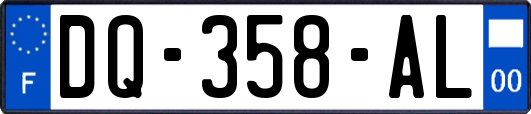 F
DQ-358-AL
00